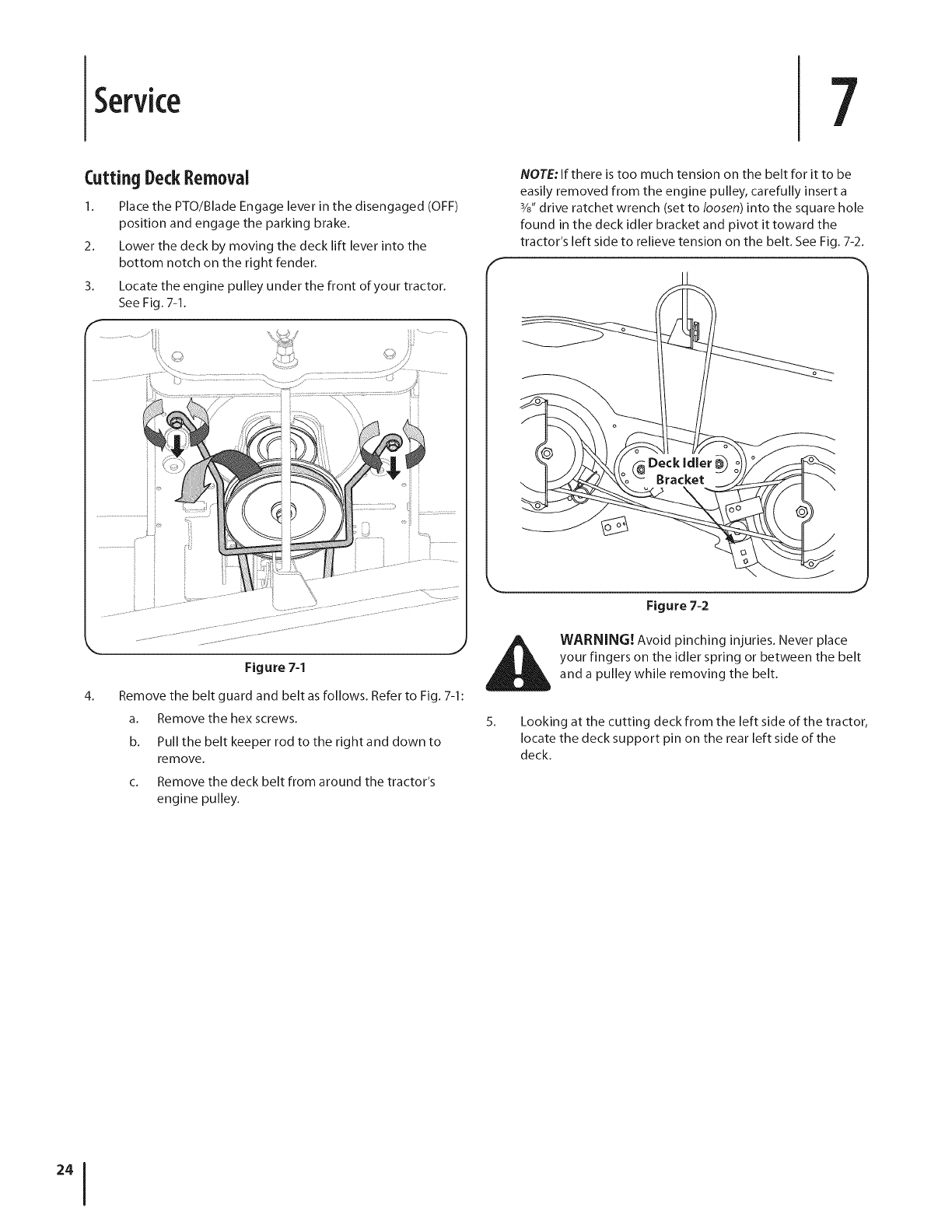 Service

7

Cutting Deck Removal

1. Place the PTO/Blade Engage lever in the disengaged (OFF) position and engage the parking brake.

2. Lower the deck by moving the deck lift lever into the bottom notch on the right fender.

3. Locate the engine pulley under the front of your tractor. See Fig. 7-1.

Figure 7-1

4. Remove the belt guard and belt as follows. Refer to Fig. 7-1:

a. Remove the hex screws.

b. Pull the belt keeper rod to the right and down to remove.

c. Remove the deck belt from around the tractor's engine pulley.

NOTE: If there is too much tension on the belt for it to be easily removed from the engine pulley, carefully insert a $\frac{3}{8}$" drive ratchet wrench (set to loosen) into the square hole found in the deck idler bracket and pivot it toward the tractor's left side to relieve tension on the belt. See Fig. 7-2.

Deck Idler Bracket

Figure 7-2

WARNING! Avoid pinching injuries. Never place your fingers on the idler spring or between the belt and a pulley while removing the belt.

5. Looking at the cutting deck from the left side of the tractor, locate the deck support pin on the rear left side of the deck.

24